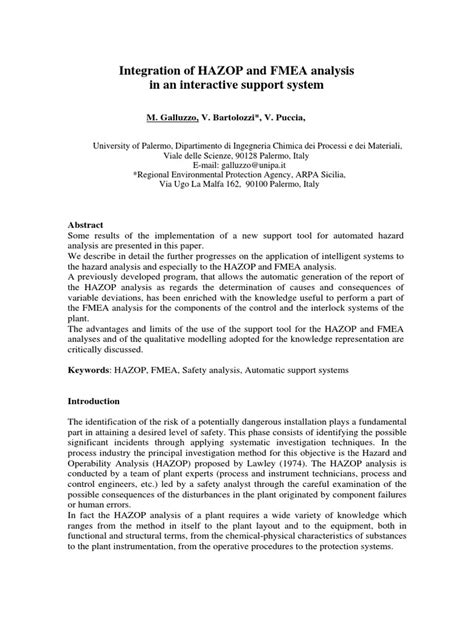 Integration of HAZOP and FMEA analysis in an interactive support system

M. Galluzzo, V. Bartolozzi*, V. Puccia,

University of Palermo, Dipartimento di Ingegneria Chimica dei Processi e dei Materiali, Viale delle Scienze, 90128 Palermo, Italy
E-mail: galluzzo@unipa.it
*Regional Environmental Protection Agency, ARPA Sicilia, Via Ugo La Malfa 162, 90100 Palermo, Italy

Abstract
Some results of the implementation of a new support tool for automated hazard analysis are presented in this paper.
We describe in detail the further progresses on the application of intelligent systems to the hazard analysis and especially to the HAZOP and FMEA analysis.
A previously developed program, that allows the automatic generation of the report of the HAZOP analysis as regards the determination of causes and consequences of variable deviations, has been enriched with the knowledge useful to perform a part of the FMEA analysis for the components of the control and the interlock systems of the plant.
The advantages and limits of the use of the support tool for the HAZOP and FMEA analyses and of the qualitative modelling adopted for the knowledge representation are critically discussed.

Keywords: HAZOP, FMEA, Safety analysis, Automatic support systems

Introduction

The identification of the risk of a potentially dangerous installation plays a fundamental part in attaining a desired level of safety. This phase consists of identifying the possible significant incidents through applying systematic investigation techniques. In the process industry the principal investigation method for this objective is the Hazard and Operability Analysis (HAZOP) proposed by Lawley (1974). The HAZOP analysis is conducted by a team of plant experts (process and instrument technicians, process and control engineers, etc.) led by a safety analyst through the careful examination of the possible consequences of the disturbances in the plant originated by component failures or human errors.
In fact the HAZOP analysis of a plant requires a wide variety of knowledge which ranges from the method in itself to the plant layout and to the equipment, both in functional and structural terms, from the chemical-physical characteristics of substances to the plant instrumentation, from the operative procedures to the protection systems.